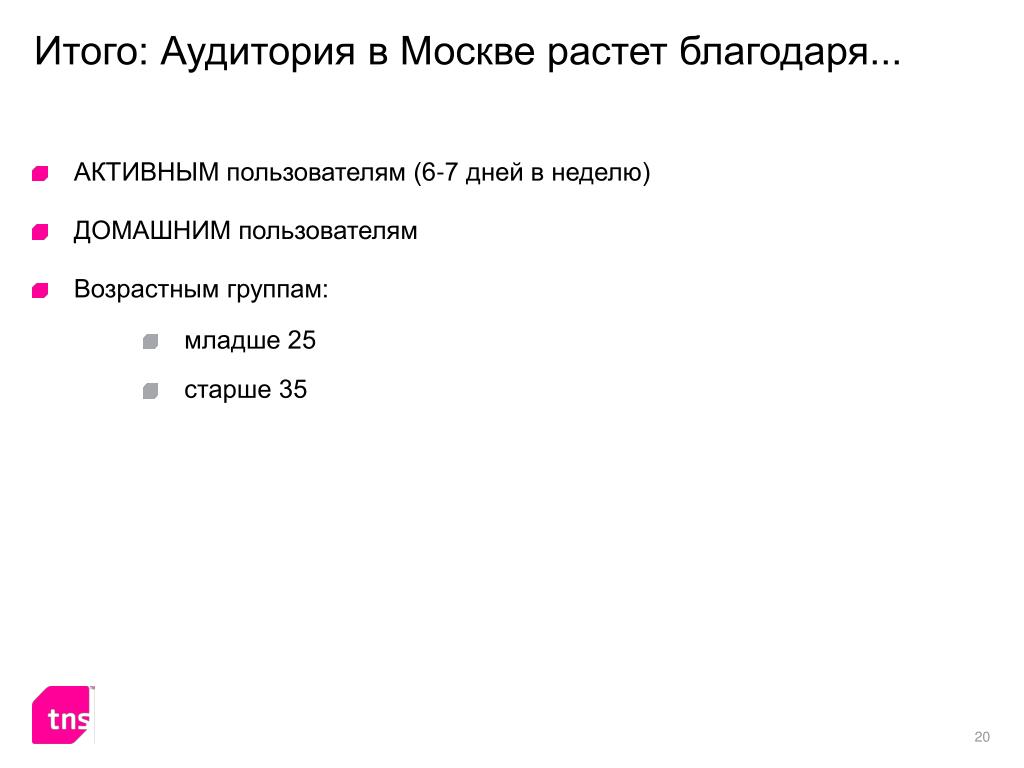 Итого: Аудитория в Москве растет благодаря...

АКТИВНЫМ пользователям (6-7 дней в неделю)

ДОМАШНИМ пользователям

Возрастным группам:

младше 25

старше 35

tns

20